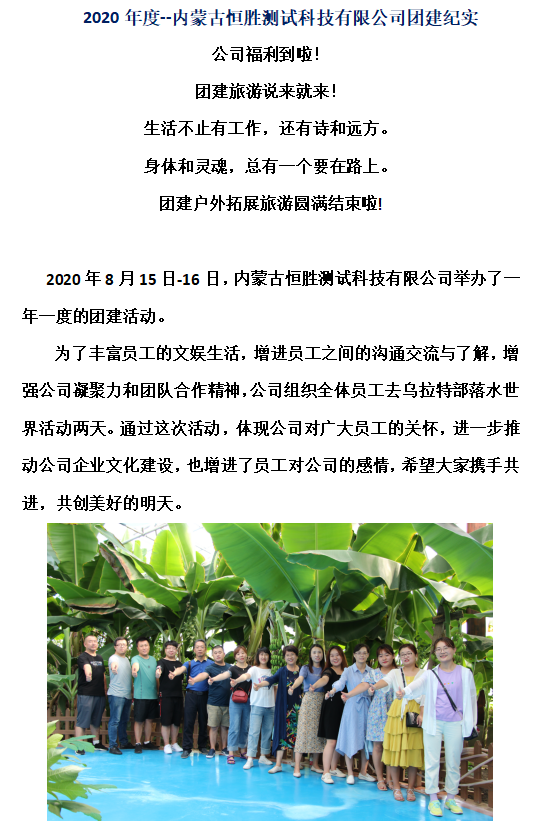 2020 年度--内蒙古恒胜测试科技有限公司团建纪实

公司福利到啦！

团建旅游说来就来！

生活不止有工作，还有诗和远方。

身体和灵魂，总有一个要在路上。

团建户外拓展旅游圆满结束啦！

2020 年 8 月 15 日-16 日，内蒙古恒胜测试科技有限公司举办了一年一度的团建活动。

为了丰富员工的文娱生活，增进员工之间的沟通交流与了解，增强公司凝聚力和团队合作精神，公司组织全体员工去乌拉特部落水世界活动两天。通过这次活动，体现公司对广大员工的关怀，进一步推动公司企业文化建设，也增进了员工对公司的感情，希望大家携手共进，共创美好的明天。